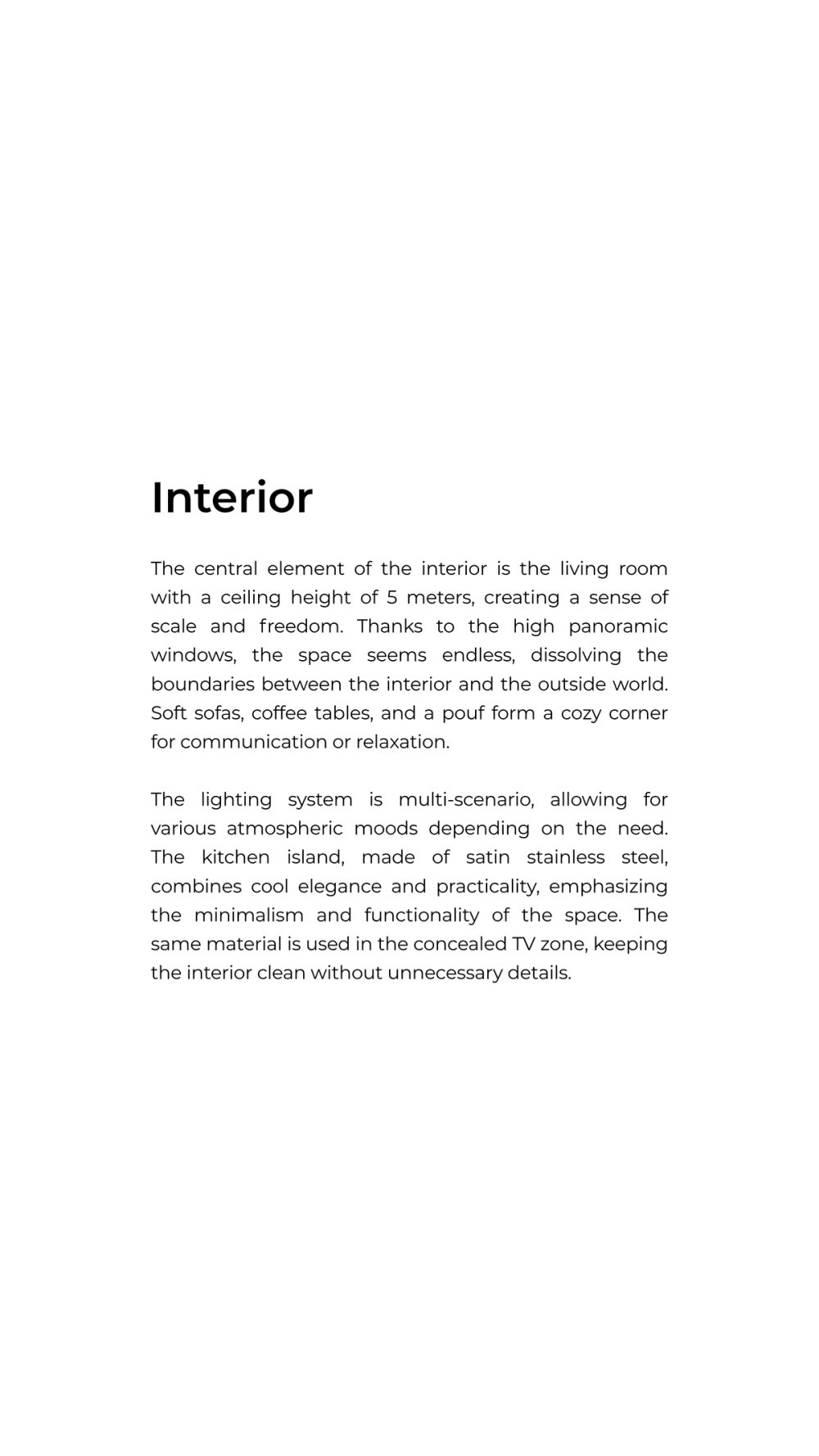 Interior

The central element of the interior is the living room with a ceiling height of 5 meters, creating a sense of scale and freedom. Thanks to the high panoramic windows, the space seems endless, dissolving the boundaries between the interior and the outside world. Soft sofas, coffee tables, and a pouf form a cozy corner for communication or relaxation.

The lighting system is multi-scenario, allowing for various atmospheric moods depending on the need. The kitchen island, made of satin stainless steel, combines cool elegance and practicality, emphasizing the minimalism and functionality of the space. The same material is used in the concealed TV zone, keeping the interior clean without unnecessary details.